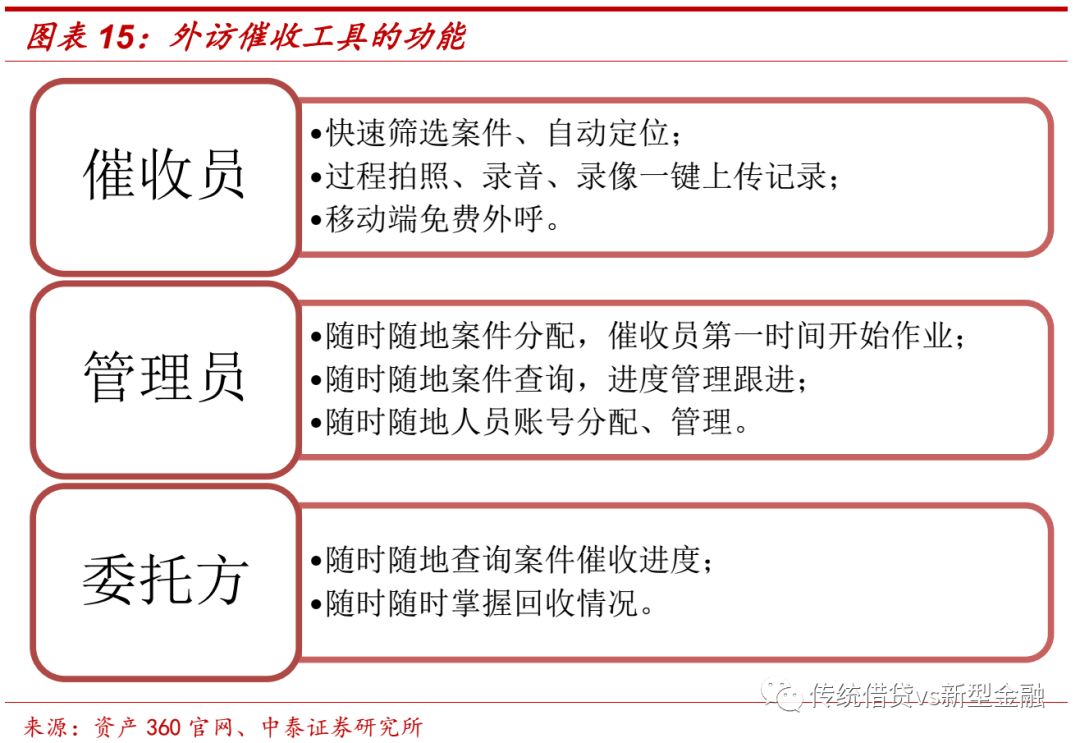 图表 15：外访催收工具的功能

催收员

•快速筛选案件、自动定位；
•过程拍照、录音、录像一键上传记录；
•移动端免费外呼。

管理员

•随时随地案件分配，催收员第一时间开始作业；
•随时随地案件查询，进度管理跟进；
•随时随地人员账号分配、管理。

委托方

•随时随地查询案件催收进度；
•随时随时掌握回收情况。

传统借贷vs新型金融

来源：资产 360 官网、中泰证券研究所